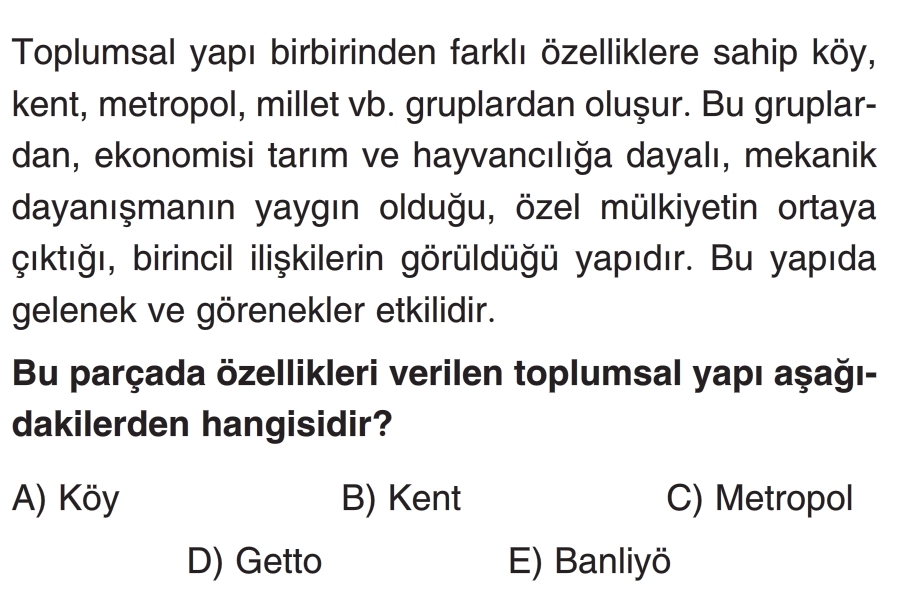 Toplumsal yapı birbirinden farklı özelliklere sahip köy, kent, metropol, millet vb. gruplardan oluşur. Bu gruplardan, ekonomisi tarım ve hayvancılığa dayalı, mekanik dayanışmanın yaygın olduğu, özel mülkiyetin ortaya çıktığı, birincil ilişkilerin görüldüğü yapıdır. Bu yapıda gelenek ve görenekler etkilidir.

**Bu parçada özellikleri verilen toplumsal yapı aşağıdakilerden hangisidir?**

A) Köy
B) Kent
C) Metropol
D) Getto
E) Banliyö